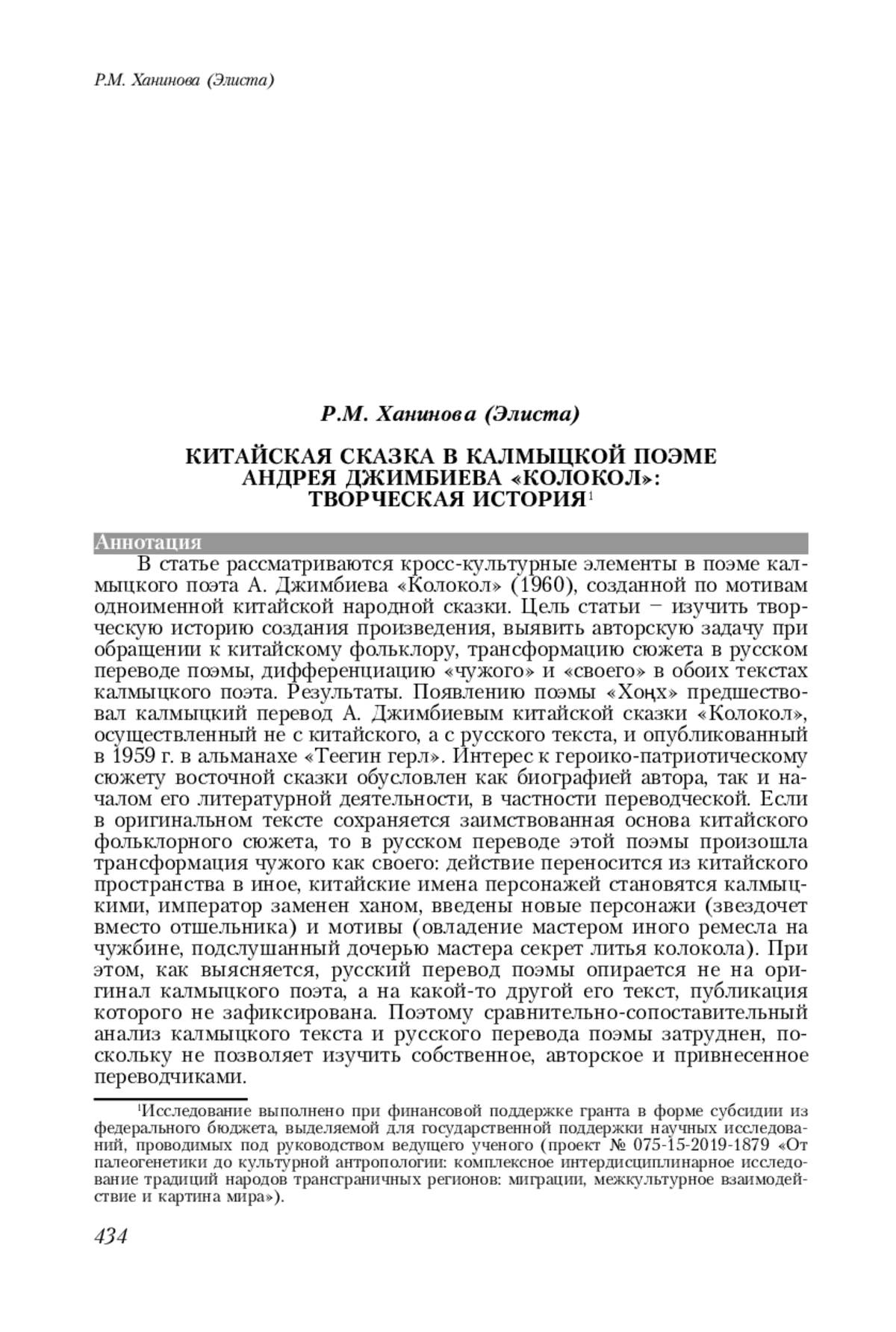 Р.М. Ханинова (Элиста)

Р.М. Ханинова (Элиста)

КИТАЙСКАЯ СКАЗКА В КАЛМЫЦКОЙ ПОЭМЕ АНДРЕЯ ДЖИМБИЕВА «КОЛОКОЛ»: ТВОРЧЕСКАЯ ИСТОРИЯ$^1$

Аннотация

В статье рассматриваются кросс-культурные элементы в поэме калмыцкого поэта А. Джимбиева «Колокол» (1960), созданной по мотивам одноименной китайской народной сказки. Цель статьи – изучить творческую историю создания произведения, выявить авторскую задачу при обращении к китайскому фольклору, трансформацию сюжета в русском переводе поэмы, дифференциацию «чужого» и «своего» в обоих текстах калмыцкого поэта. Результаты. Появлению поэмы «Хоңх» предшествовал калмыцкий перевод А. Джимбиевым китайской сказки «Колокол», осуществленный не с китайского, а с русского текста, и опубликованный в 1959 г. в альманахе «Теегин герл». Интерес к героико-патриотическому сюжету восточной сказки обусловлен как биографией автора, так и началом его литературной деятельности, в частности переводческой. Если в оригинальном тексте сохраняется заимствованная основа китайского фольклорного сюжета, то в русском переводе этой поэмы произошла трансформация чужого как своего: действие переносится из китайского пространства в иное, китайские имена персонажей становятся калмыцкими, император заменен ханом, введены новые персонажи (звездочет вместо отшельника) и мотивы (овладение мастером иного ремесла на чужбине, подслушанный дочерью мастера секрет литья колокола). При этом, как выясняется, русский перевод поэмы опирается не на оригинал калмыцкого поэта, а на какой-то другой его текст, публикация которого не зафиксирована. Поэтому сравнительно-сопоставительный анализ калмыцкого текста и русского перевода поэмы затруднен, поскольку не позволяет изучить собственное, авторское и привнесенное переводчиками.

$^1$Исследование выполнено при финансовой поддержке гранта в форме субсидии из федерального бюджета, выделяемой для государственной поддержки научных исследований, проводимых под руководством ведущего ученого (проект № 075-15-2019-1879 «От палеогенетики до культурной антропологии: комплексное интердисциплинарное исследование традиций народов трансграничных регионов: миграции, межкультурное взаимодействие и картина мира»).

434